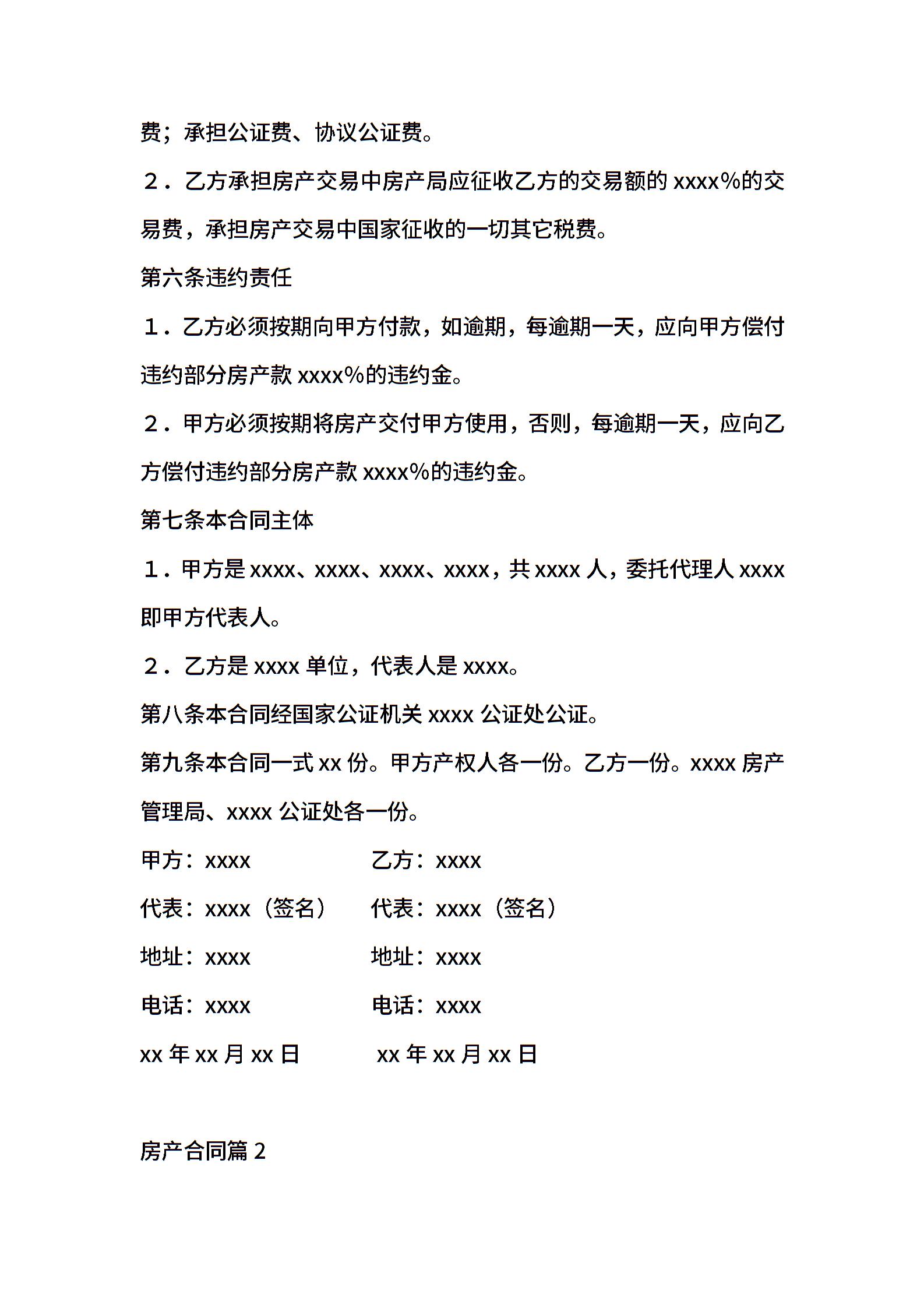 费；承担公证费、协议公证费。

２．乙方承担房产交易中房产局应征收乙方的交易额的 xxxx%的交易费，承担房产交易中国家征收的一切其它税费。

第六条违约责任

１．乙方必须按期向甲方付款，如逾期，每逾期一天，应向甲方偿付违约部分房产款 xxxx%的违约金。

２．甲方必须按期将房产交付甲方使用，否则，每逾期一天，应向乙方偿付违约部分房产款 xxxx%的违约金。

第七条本合同主体

１．甲方是 xxxx、xxxx、xxxx、xxxx，共 xxxx 人，委托代理人 xxxx 即甲方代表人。

２．乙方是 xxxx 单位，代表人是 xxxx。

第八条本合同经国家公证机关 xxxx 公证处公证。

第九条本合同一式 xx 份。甲方产权人各一份。乙方一份。xxxx 房产管理局、xxxx 公证处各一份。

甲方：xxxx 乙方：xxxx

代表：xxxx（签名） 代表：xxxx（签名）

地址：xxxx 地址：xxxx

电话：xxxx 电话：xxxx

xx 年 xx 月 xx 日 xx 年 xx 月 xx 日

房产合同篇 2